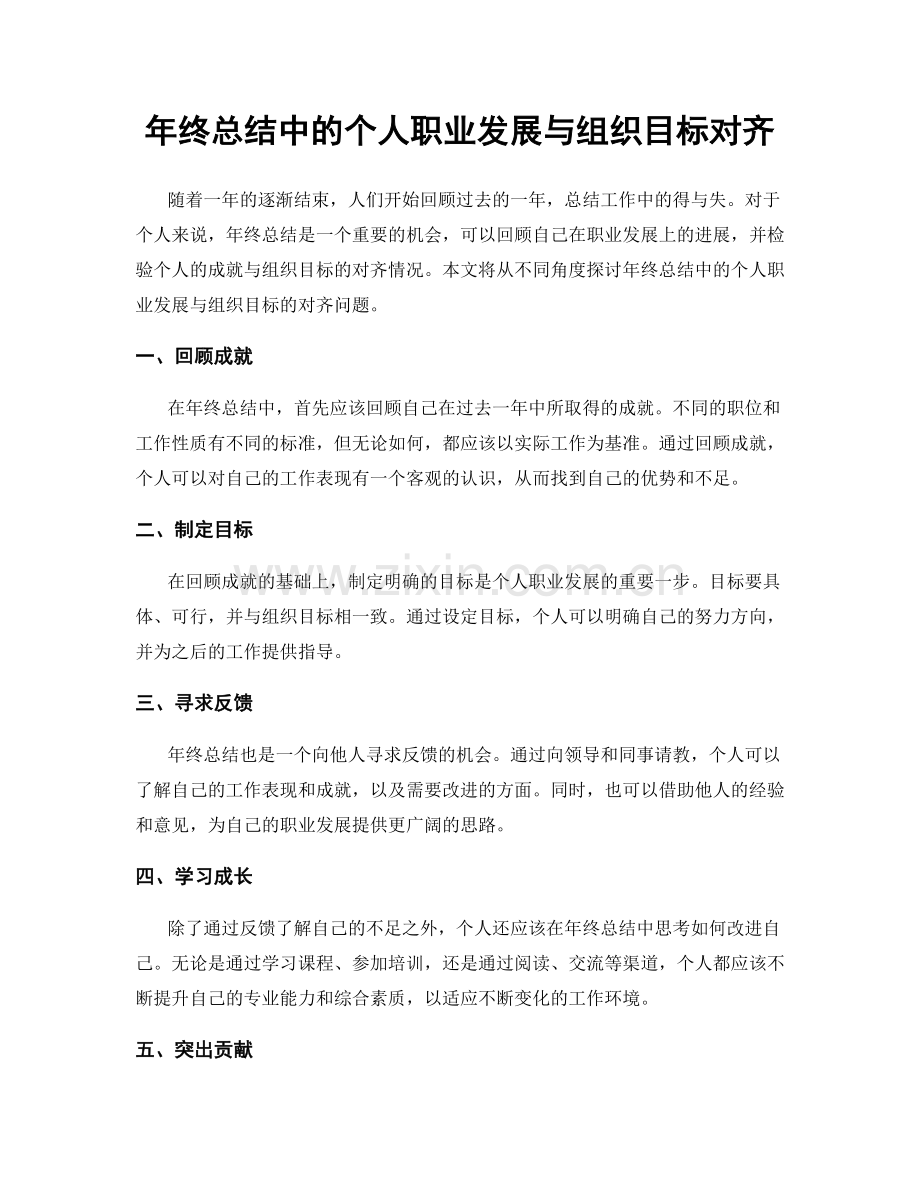 年终总结中的个人职业发展与组织目标对齐

随着一年的逐渐结束，人们开始回顾过去的一年，总结工作中的得与失。对于个人来说，年终总结是一个重要的机会，可以回顾自己在职业发展上的进展，并检验个人的成就与组织目标的对齐情况。本文将从不同角度探讨年终总结中的个人职业发展与组织目标的对齐问题。

一、回顾成就

在年终总结中，首先应该回顾自己在过去一年中所取得的成就。不同的职位和工作性质有不同的标准，但无论如何，都应该以实际工作为基准。通过回顾成就，个人可以对自己的工作表现有一个客观的认识，从而找到自己的优势和不足。

二、制定目标

在回顾成就的基础上，制定明确的目标是个人职业发展的重要一步。目标要具体、可行，并与组织目标相一致。通过设定目标，个人可以明确自己的努力方向，并为之后的工作提供指导。

三、寻求反馈

年终总结也是一个向他人寻求反馈的机会。通过向领导和同事请教，个人可以了解自己的工作表现和成就，以及需要改进的方面。同时，也可以借助他人的经验和意见，为自己的职业发展提供更广阔的思路。

四、学习成长

除了通过反馈了解自己的不足之外，个人还应该在年终总结中思考如何改进自己。无论是通过学习课程、参加培训，还是通过阅读、交流等渠道，个人都应该不断提升自己的专业能力和综合素质，以适应不断变化的工作环境。

五、突出贡献

www.zixin.com.cn